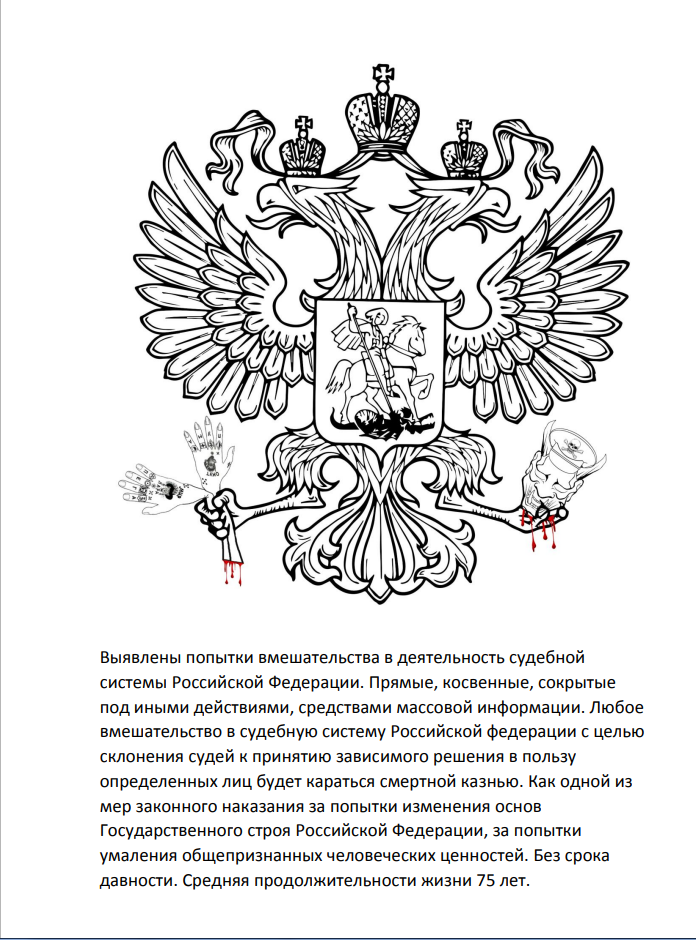 Выявлены попытки вмешательства в деятельность судебной системы Российской Федерации. Прямые, косвенные, сокрытые под иными действиями, средствами массовой информации. Любое вмешательство в судебную систему Российской федерации с целью склонения судей к принятию зависимого решения в пользу определенных лиц будет караться смертной казнью. Как одной из мер законного наказания за попытки изменения основ Государственного строя Российской Федерации, за попытки умаления общепризнанных человеческих ценностей. Без срока давности. Средняя продолжительности жизни 75 лет.